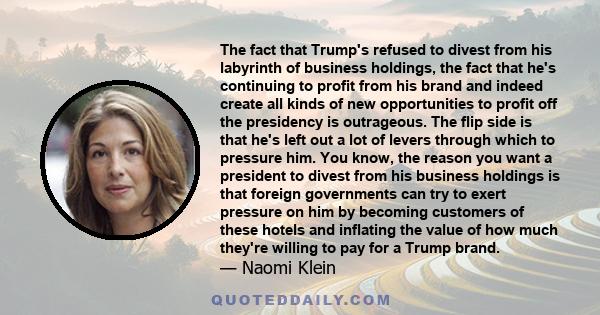 The fact that Trump's refused to divest from his labyrinth of business holdings, the fact that he's continuing to profit from his brand and indeed create all kinds of new opportunities to profit off the presidency is outrageous. The flip side is that he's left out a lot of levers through which to pressure him. You know, the reason you want a president to divest from his business holdings is that foreign governments can try to exert pressure on him by becoming customers of these hotels and inflating the value of how much they're willing to pay for a Trump brand.
— Naomi Klein

QUOTEDDAILY.COM